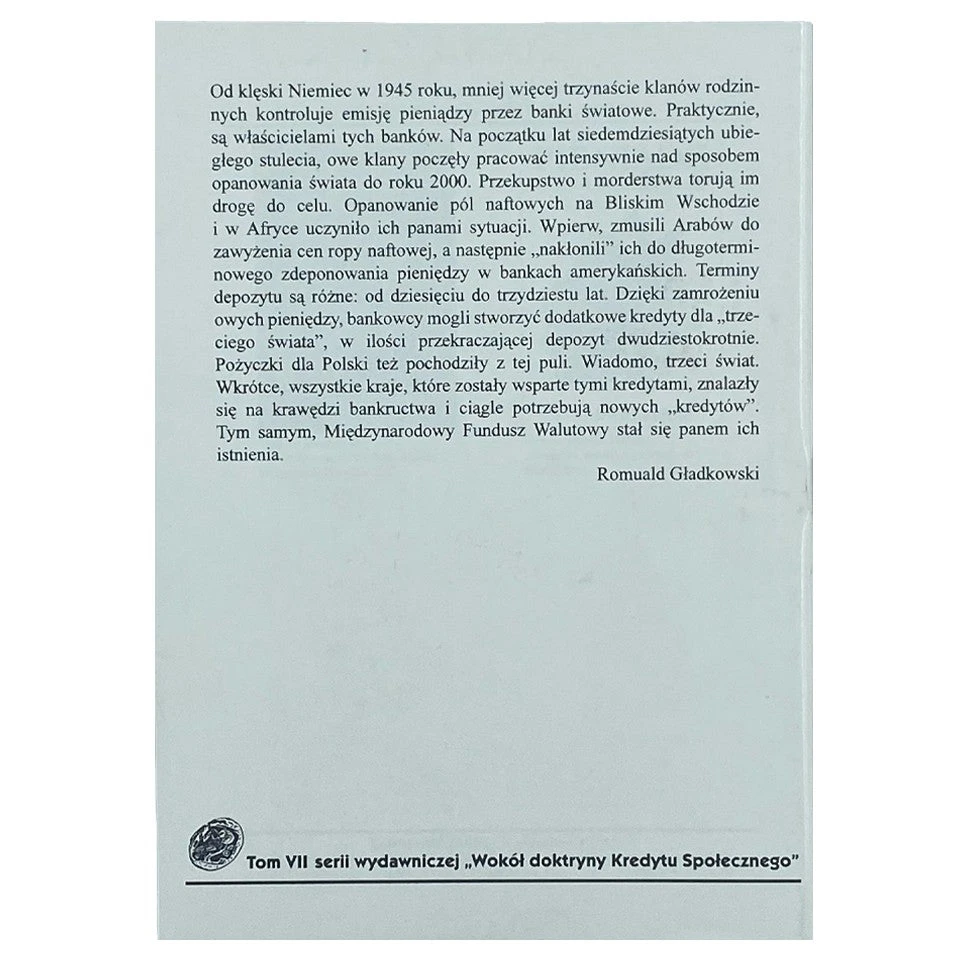 Od klęski Niemiec w 1945 roku, mniej więcej trzynaście klanów rodzinnych kontroluje emisję pieniądzy przez banki światowe. Praktycznie, są właścicielami tych banków. Na początku lat siedemdziesiątych ubiegłego stulecia, owe klany poczęły pracować intensywnie nad sposobem opanowania świata do roku 2000. Przekupstwo i morderstwa torują im drogę do celu. Opanowanie pól naftowych na Bliskim Wschodzie i w Afryce uczyniło ich panami sytuacji. Wpierw, zmusili Arabów do zawyżenia cen ropy naftowej, a następnie „nakłonili" ich do długoterminowego zdeponowania pieniędzy w bankach amerykańskich. Terminy depozytu są różne: od dziesięciu do trzydziestu lat. Dzięki zamrożeniu owych pieniędzy, bankowcy mogli stworzyć dodatkowe kredyty dla „trzeciego świata", w ilości przekraczającej depozyt dwudziestokrotnie. Pożyczki dla Polski też pochodziły z tej puli. Wiadomo, trzeci świat. Wkrótce, wszystkie kraje, które zostały wsparte tymi kredytami, znalazły się na krawędzi bankructwa i ciągle potrzebują nowych „kredytów". Tym samym, Międzynarodowy Fundusz Walutowy stał się panem ich istnienia.

Romuald Gładkowski

Tom VII serii wydawniczej „Wokół doktryny Kredytu Społecznego"